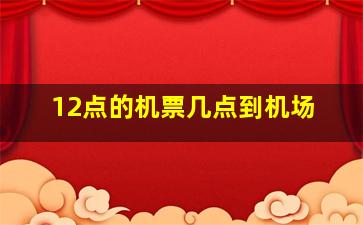 12点的机票几点到机场